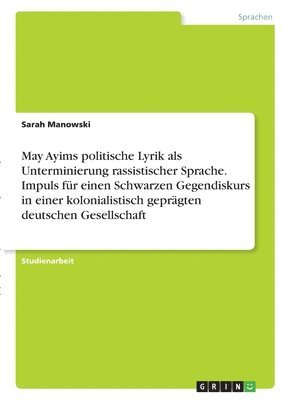 Sprachen

Sarah Manowski

May Ayims politische Lyrik als Unterminierung rassistischer Sprache. Impuls für einen Schwarzen Gegendiskurs in einer kolonialistisch geprägten deutschen Gesellschaft

Studienarbeit

GRIN